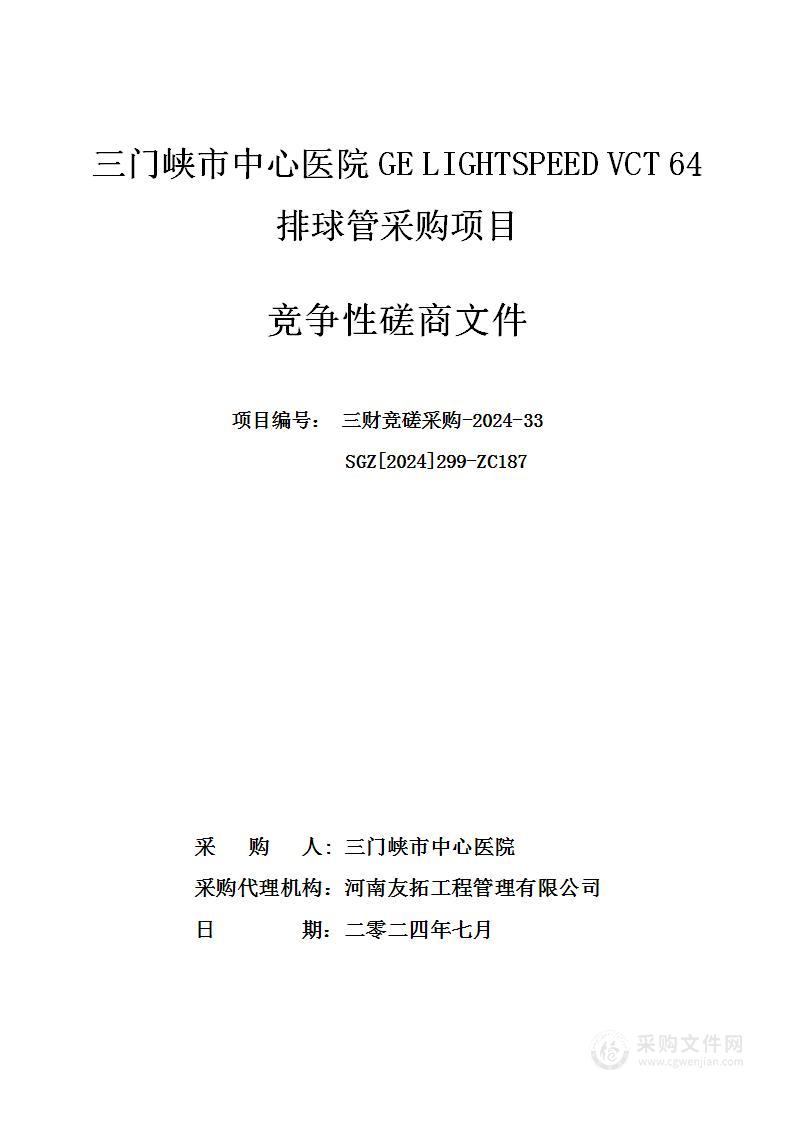 三门峡市中心医院 GE LIGHTSPEED VCT 64 排球管采购项目

竞争性磋商文件

项目编号： 三财竞磋采购-2024-33
SGZ[2024]299-ZC187

采　　购　　人：三门峡市中心医院
采购代理机构：河南友拓工程管理有限公司
日　　　　期：二零二四年七月

采购文件网
www.cgwenjian.com